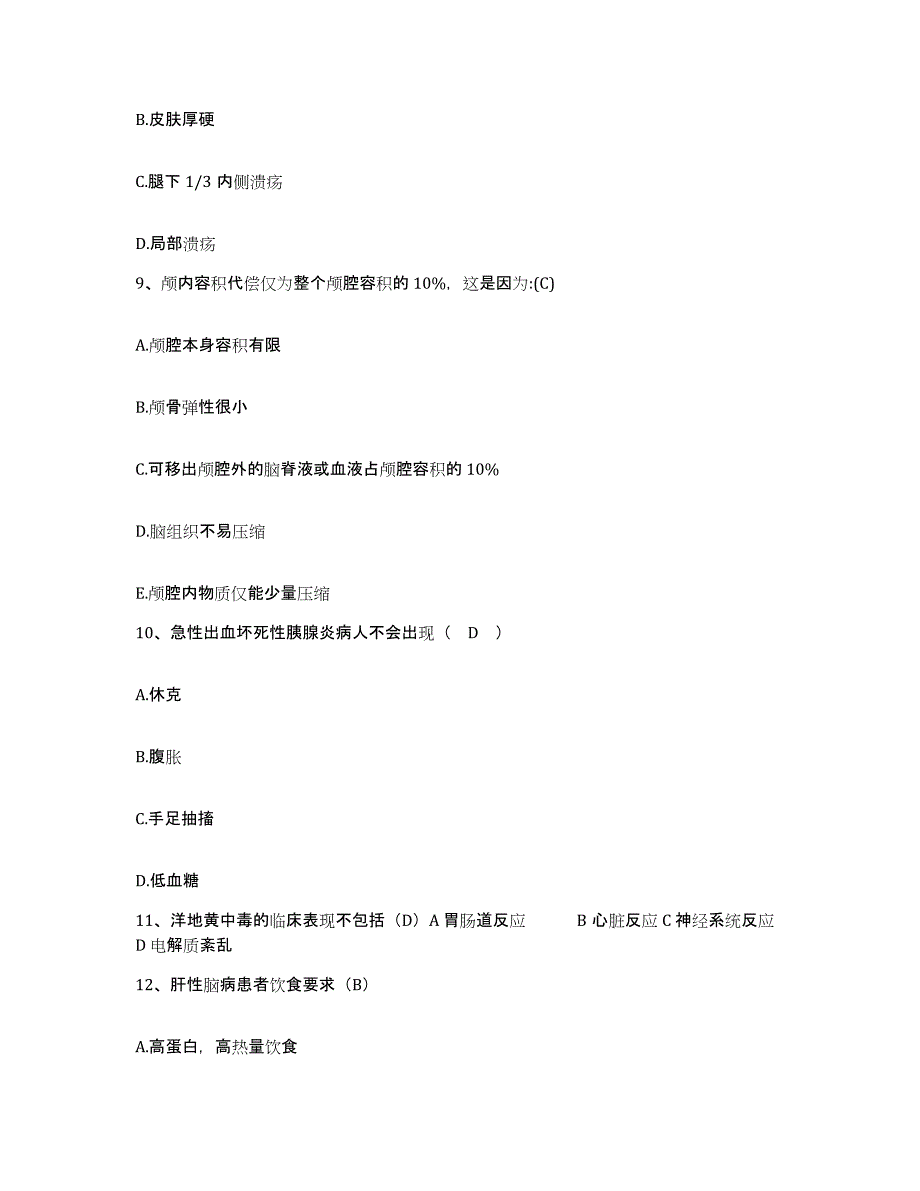 B.皮肤厚硬

C.腿下 1/3 内侧溃疡

D.局部溃疡

9、颅内容积代偿仅为整个颅腔容积的 10%，这是因为:(C)

A.颅腔本身容积有限

B.颅骨弹性很小

C.可移出颅腔外的脑脊液或血液占颅腔容积的 10%

D.脑组织不易压缩

E.颅腔内物质仅能少量压缩

10、急性出血坏死性胰腺炎病人不会出现（ D ）

A.休克

B.腹胀

C.手足抽搐

D.低血糖

11、洋地黄中毒的临床表现不包括（D）A 胃肠道反应 B 心脏反应 C 神经系统反应 D 电解质紊乱

12、肝性脑病患者饮食要求（B）

A.高蛋白，高热量饮食